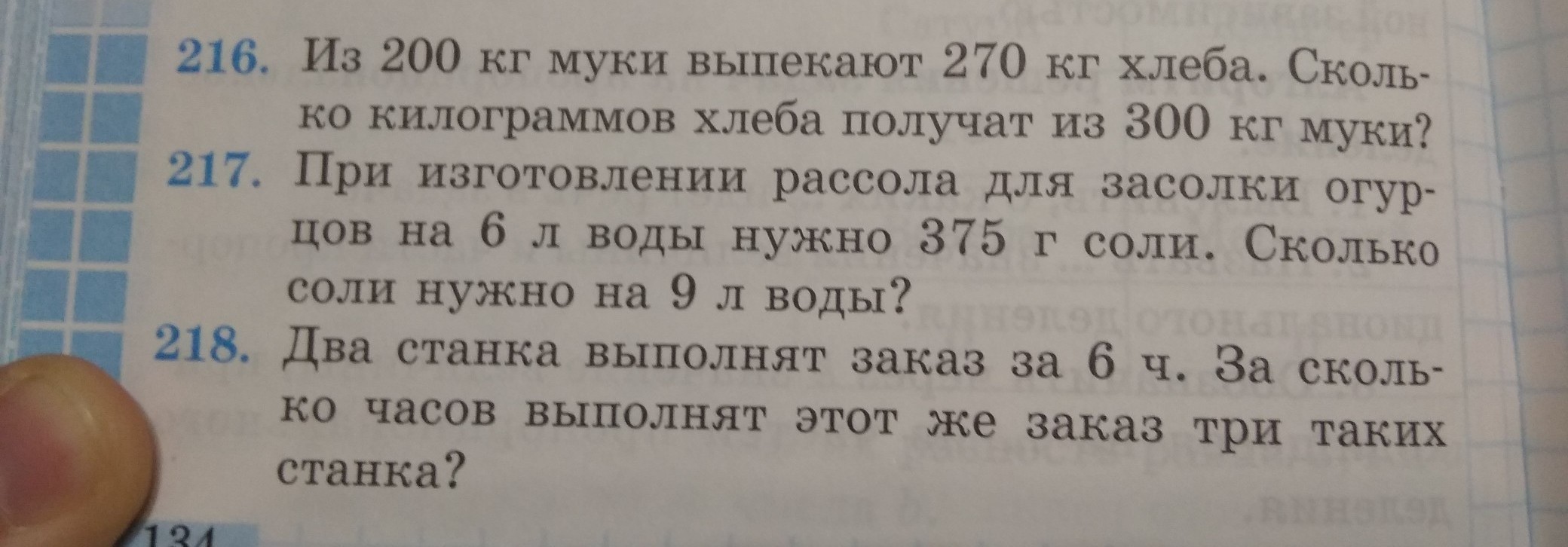 216. Из 200 кг муки выпекают 270 кг хлеба. Сколько килограммов хлеба получат из 300 кг муки?

217. При изготовлении рассола для засолки огурцов на 6 л воды нужно 375 г соли. Сколько соли нужно на 9 л воды?

218. Два станка выполнят заказ за 6 ч. За сколько часов выполнят этот же заказ три таких станка?

134